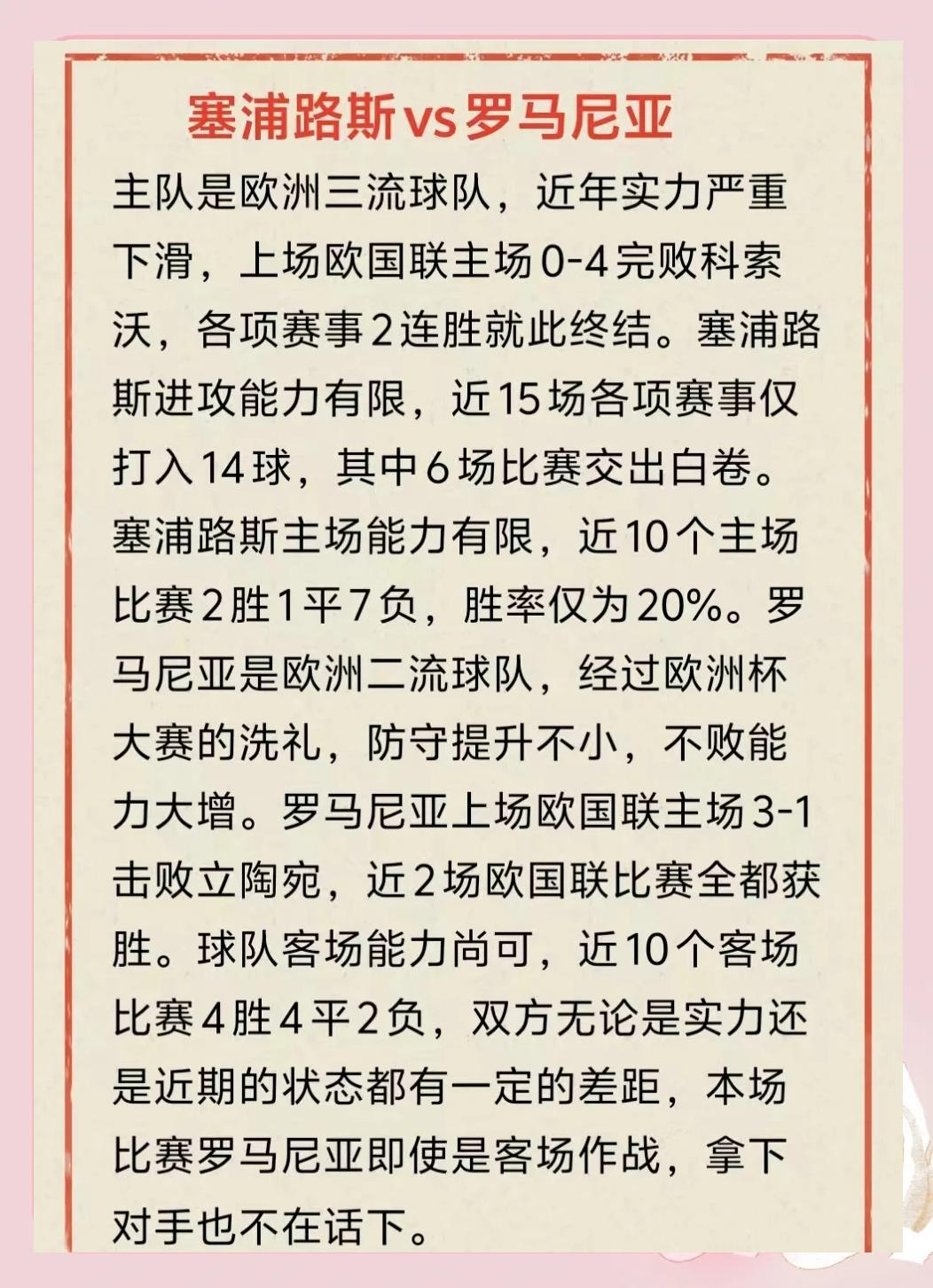 塞浦路斯vs罗马尼亚

主队是欧洲三流球队，近年实力严重下滑，上场欧国联主场0-4完败科索沃，各项赛事2连胜就此终结。塞浦路斯进攻能力有限，近15场各项赛事仅打入14球，其中6场比赛交出白卷。塞浦路斯主场能力有限，近10个主场比赛2胜1平7负，胜率仅为20%。罗马尼亚是欧洲二流球队，经过欧洲杯大赛的洗礼，防守提升不小，不败能力大增。罗马尼亚上场欧国联主场3-1击败立陶宛，近2场欧国联比赛全都获胜。球队客场能力尚可，近10个客场比赛4胜4平2负，双方无论是实力还是近期的状态都有一定的差距，本场比赛罗马尼亚即使是客场作战，拿下对手也不在话下。